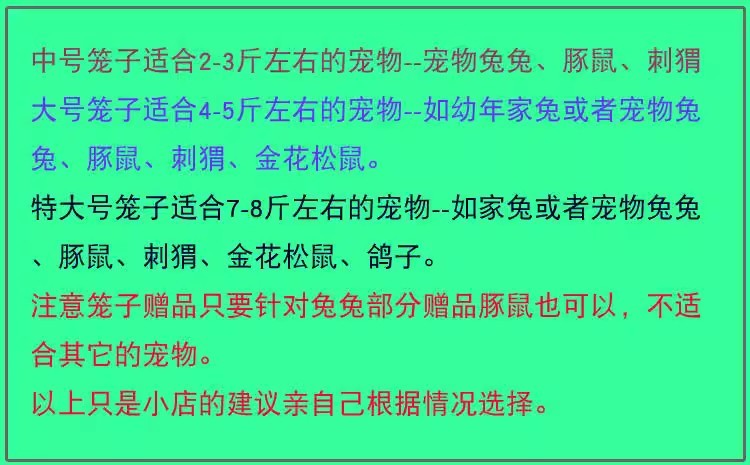 中号笼子适合2-3斤左右的宠物--宠物兔兔、豚鼠、刺猬

大号笼子适合4-5斤左右的宠物--如幼年家兔或者宠物兔兔、豚鼠、刺猬、金花松鼠。

特大号笼子适合7-8斤左右的宠物--如家兔或者宠物兔兔、豚鼠、刺猬、金花松鼠、鸽子。

注意笼子赠品只要针对兔兔部分赠品豚鼠也可以，不适合其它的宠物。

以上只是小店的建议亲自己根据情况选择。